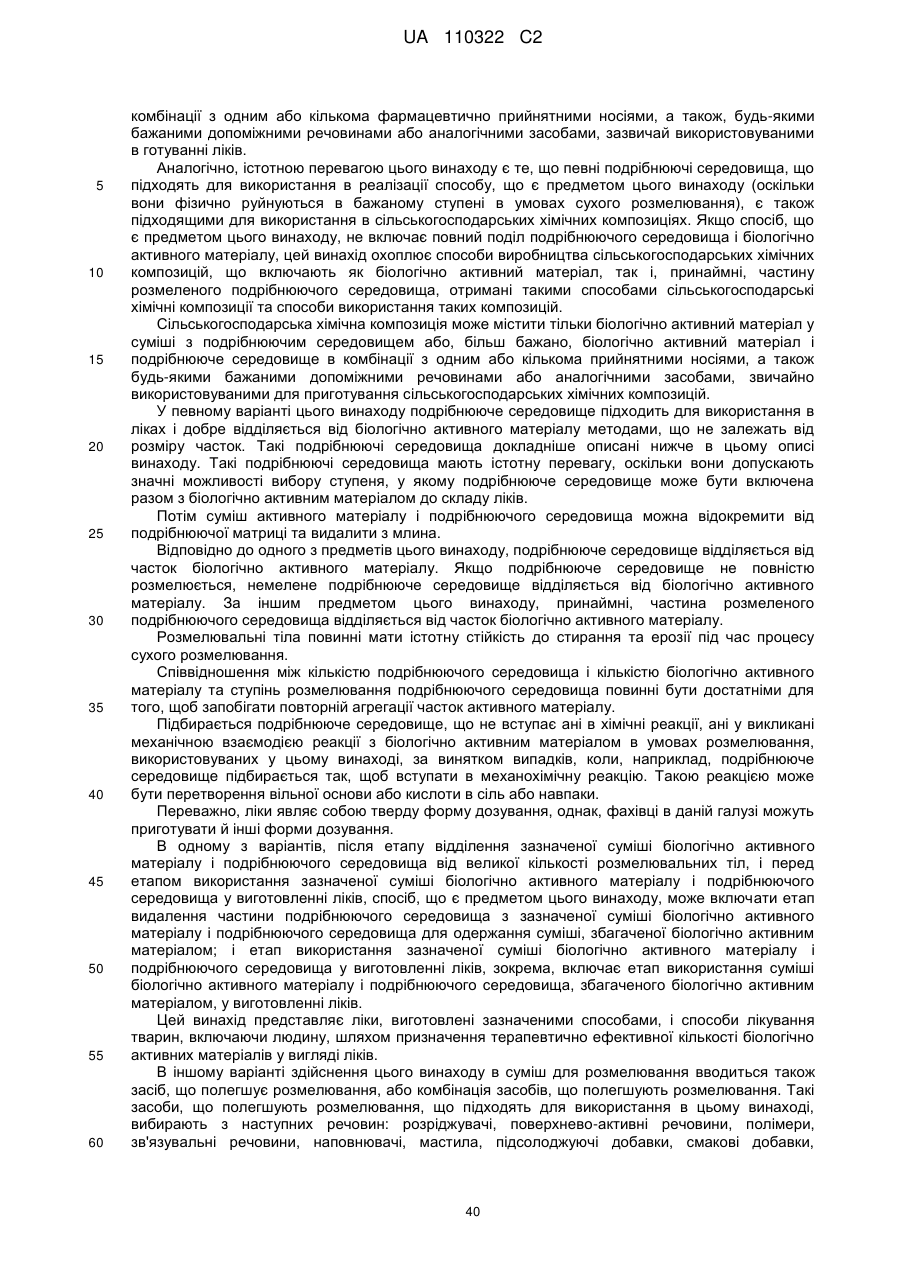 UA 110322 C2

комбінації з одним або кількома фармацевтично прийнятними носіями, а також, будь-якими бажаними допоміжними речовинами або аналогічними засобами, зазвичай використовуваними в готуванні ліків.

Аналогічно, істотною перевагою цього винаходу є те, що певні подрібнюючі середовища, що підходять для використання в реалізації способу, що є предметом цього винаходу (оскільки вони фізично руйнуються в бажаному ступені в умовах сухого розмелювання), є також підходящими для використання в сільськогосподарських хімічних композиціях. Якщо спосіб, що є предметом цього винаходу, не включає повний поділ подрібнюючого середовища і біологічно активного матеріалу, цей винахід охоплює способи виробництва сільськогосподарських хімічних композицій, що включають як біологічно активний матеріал, так і, принаймні, частину розмеленого подрібнюючого середовища, отримані такими способами сільськогосподарські хімічні композиції та способи використання таких композицій.

Сільськогосподарська хімічна композиція може містити тільки біологічно активний матеріал у суміші з подрібнюючим середовищем або, більш бажано, біологічно активний матеріал і подрібнююче середовище в комбінації з одним або кількома прийнятними носіями, а також будь-якими бажаними допоміжними речовинами або аналогічними засобами, звичайно використовуваними для приготування сільськогосподарських хімічних композицій.

У певному варіанті цього винаходу подрібнююче середовище підходить для використання в ліках і добре відділяється від біологічно активного матеріалу методами, що не залежать від розміру часток. Такі подрібнюючі середовища докладніше описані нижче в цьому описі винаходу. Такі подрібнюючі середовища мають істотну перевагу, оскільки вони допускають значні можливості вибору ступеня, у якому подрібнююче середовище може бути включена разом з біологічно активним матеріалом до складу ліків.

Потім суміш активного матеріалу і подрібнюючого середовища можна відокремити від подрібнюючої матриці та видалити з млина.

Відповідно до одного з предметів цього винаходу, подрібнююче середовище відділяється від часток біологічно активного матеріалу. Якщо подрібнююче середовище не повністю розмелюється, немелене подрібнююче середовище відділяється від біологічно активного матеріалу. За іншим предметом цього винаходу, принаймні, частина розмеленого подрібнюючого середовища відділяється від часток біологічно активного матеріалу.

Розмелювальні тіла повинні мати істотну стійкість до стирання та ерозії під час процесу сухого розмелювання.

Співвідношення між кількістю подрібнюючого середовища і кількістю біологічно активного матеріалу та ступінь розмелювання подрібнюючого середовища повинні бути достатніми для того, щоб запобігати повторній агрегації часток активного матеріалу.

Підбирається подрібнююче середовище, що не вступає ані в хімічні реакції, ані у викликані механічною взаємодією реакції з біологічно активним матеріалом в умовах розмелювання, використовуваних у цьому винаході, за винятком випадків, коли, наприклад, подрібнююче середовище підбирається так, щоб вступати в механохімічну реакцію. Такою реакцією може бути перетворення вільної основи або кислоти в сіль або навпаки.

Переважно, ліки являє собою тверду форму дозування, однак, фахівці в даній галузі можуть приготувати й інші форми дозування.

В одному з варіантів, після етапу відділення зазначеної суміші біологічно активного матеріалу і подрібнюючого середовища від великої кількості розмелювальних тіл, і перед етапом використання зазначеної суміші біологічно активного матеріалу і подрібнюючого середовища у виготовленні ліків, спосіб, що є предметом цього винаходу, може включати етап видалення частини подрібнюючого середовища з зазначеної суміші біологічно активного матеріалу і подрібнюючого середовища для одержання суміші, збагаченої біологічно активним матеріалом; і етап використання зазначеної суміші біологічно активного матеріалу і подрібнюючого середовища у виготовленні ліків, зокрема, включає етап використання суміші біологічно активного матеріалу і подрібнюючого середовища, збагаченого біологічно активним матеріалом, у виготовленні ліків.

Цей винахід представляє ліки, виготовлені зазначеними способами, і способи лікування тварин, включаючи людину, шляхом призначення терапевтично ефективної кількості біологічно активних матеріалів у вигляді ліків.

В іншому варіанті здійснення цього винаходу в суміш для розмелювання вводиться також засіб, що полегшує розмелювання, або комбінація засобів, що полегшують розмелювання. Такі засоби, що полегшують розмелювання, що підходять для використання в цьому винаході, вибирають з наступних речовин: розріджувачі, поверхнево-активні речовини, полімери, зв'язувальні речовини, наповнювачі, мастила, підсолоджуючі добавки, смакові добавки,

5
10
15
20
25
30
35
40
45
50
55
60

40